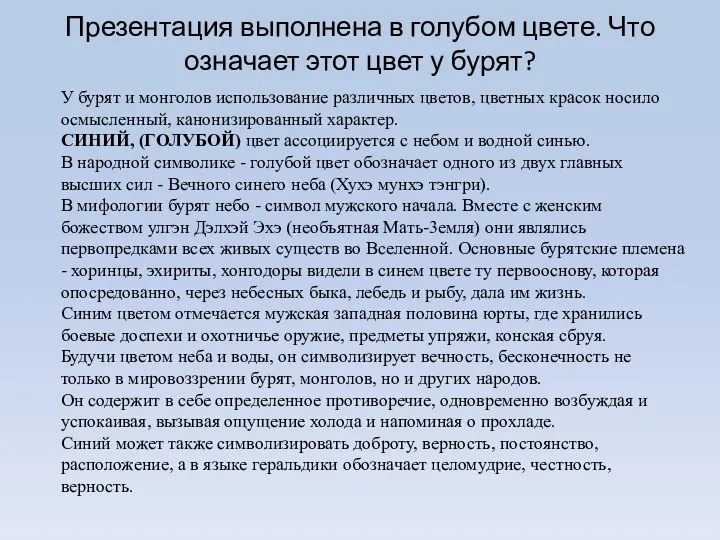 Презентация выполнена в голубом цвете. Что означает этот цвет у бурят?

У бурят и монголов использование различных цветов, цветных красок носило осмысленный, канонизированный характер.
СИНИЙ, (ГОЛУБОЙ) цвет ассоциируется с небом и водной синью.
В народной символике - голубой цвет обозначает одного из двух главных высших сил - Вечного синего неба (Хухэ мунхэ тэнгри).
В мифологии бурят небо - символ мужского начала. Вместе с женским божеством улгэн Дэлхэй Эхэ (необъятная Мать-Земля) они являлись первопредками всех живых существ во Вселенной. Основные бурятские племена - хоринцы, эхириты, хонгодоры видели в синем цвете ту первооснову, которая опосредованно, через небесных быка, лебедь и рыбу, дала им жизнь.
Синим цветом отмечается мужская западная половина юрты, где хранились боевые доспехи и охотничье оружие, предметы упряжи, конская сбруя.
Будучи цветом неба и воды, он символизирует вечность, бесконечность не только в мировоззрении бурят, монголов, но и других народов.
Он содержит в себе определенное противоречие, одновременно возбуждая и успокаивая, вызывая ощущение холода и напоминая о прохладе.
Синий может также символизировать доброту, верность, постоянство, расположение, а в языке геральдики обозначает целомудрие, честность, верность.